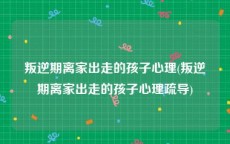 叛逆期离家出走的孩子心理(叛逆期离家出走的孩子心理疏导)